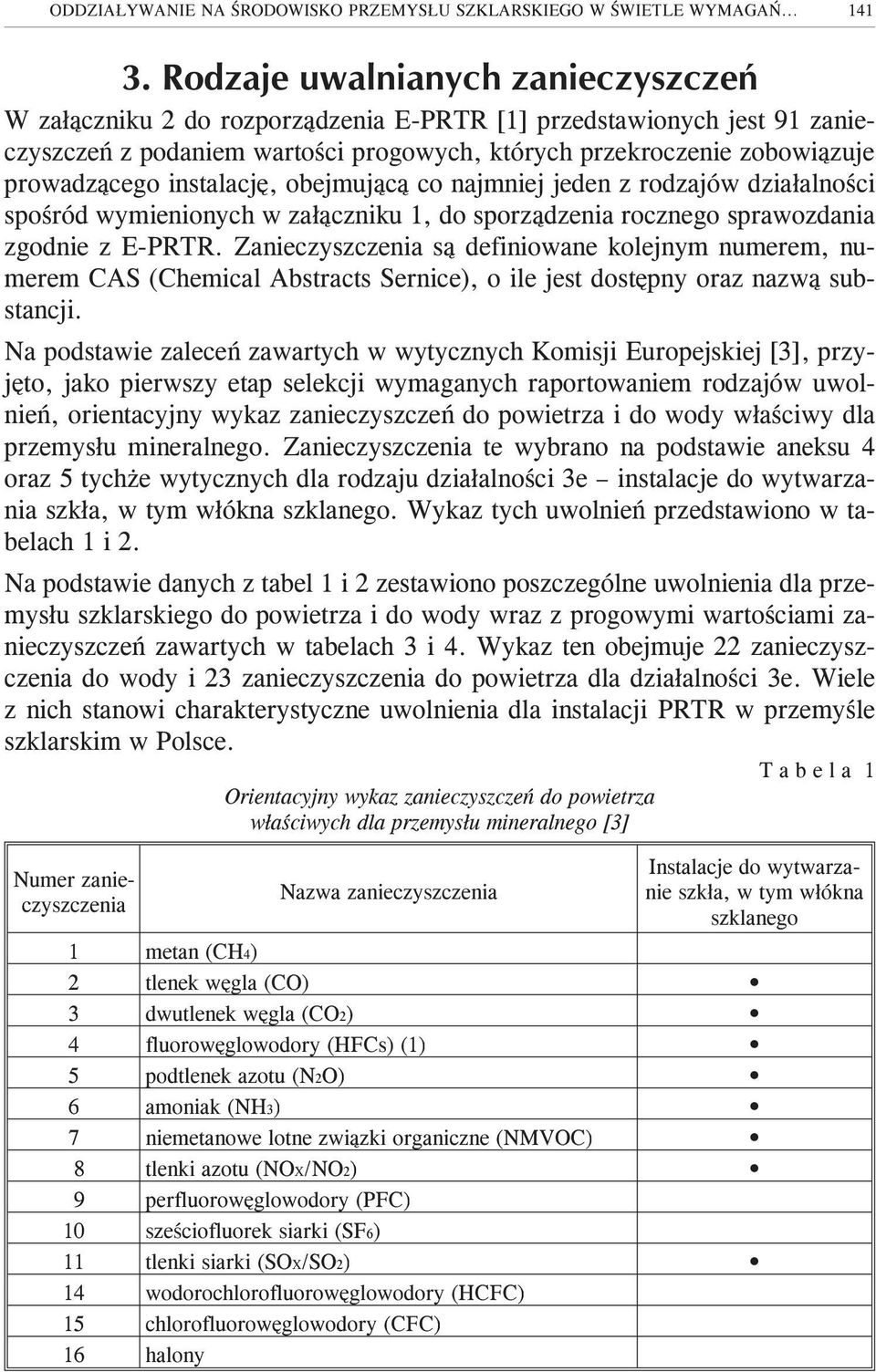 ODDZIAŁYWANIE NA ŚRODOWISKO PRZEMYSŁU SZKLARSKIEGO W ŚWIETLE WYMAGAŃ... 141

3. Rodzaje uwalnianych zanieczyszczeń

W załączniku 2 do rozporządzenia E-PRTR [1] przedstawionych jest 91 zanieczyszczeń z podaniem wartości progowych, których przekroczenie zobowiązuje prowadzącego instalację, obejmującą co najmniej jeden z rodzajów działalności spośród wymienionych w załączniku 1, do sporządzenia rocznego sprawozdania zgodnie z E-PRTR. Zanieczyszczenia są definiowane kolejnym numerem, numerem CAS (Chemical Abstracts Sernice), o ile jest dostępny oraz nazwą substancji.

Na podstawie zaleceń zawartych w wytycznych Komisji Europejskiej [3], przyjęto, jako pierwszy etap selekcji wymaganych raportowaniem rodzajów uwolnień, orientacyjny wykaz zanieczyszczeń do powietrza i do wody właściwy dla przemysłu mineralnego. Zanieczyszczenia te wybrano na podstawie aneksu 4 oraz 5 tychże wytycznych dla rodzaju działalności 3e – instalacje do wytwarzania szkła, w tym włókna szklanego. Wykaz tych uwolnień przedstawiono w tabelach 1 i 2.

Na podstawie danych z tabel 1 i 2 zestawiono poszczególne uwolnienia dla przemysłu szklarskiego do powietrza i do wody wraz z progowymi wartościami zanieczyszczeń zawartych w tabelach 3 i 4. Wykaz ten obejmuje 22 zanieczyszczenia do wody i 23 zanieczyszczenia do powietrza dla działalności 3e. Wiele z nich stanowi charakterystyczne uwolnienia dla instalacji PRTR w przemyśle szklarskim w Polsce.

Tabela 1

Orientacyjny wykaz zanieczyszczeń do powietrza właściwych dla przemysłu mineralnego [3]

| Numer zanieczyszczenia | Nazwa zanieczyszczenia | Instalacje do wytwarzanie szkła, w tym włókna szklanego |
|---|---|---|
| 1 | metan ($CH_4$) | |
| 2 | tlenek węgla (CO) | • |
| 3 | dwutlenek węgla ($CO_2$) | • |
| 4 | fluorowęglowodory (HFCs) (1) | • |
| 5 | podtlenek azotu ($N_2O$) | • |
| 6 | amoniak ($NH_3$) | • |
| 7 | niemetanowe lotne związki organiczne (NMVOC) | • |
| 8 | tlenki azotu ($NO_X/NO_2$) | • |
| 9 | perfluorowęglowodory (PFC) | |
| 10 | sześciofluorek siarki ($SF_6$) | |
| 11 | tlenki siarki ($SO_X/SO_2$) | • |
| 14 | wodorochlorofluorowęglowodory (HCFC) | |
| 15 | chlorofluorowęglowodory (CFC) | |
| 16 | halony | |